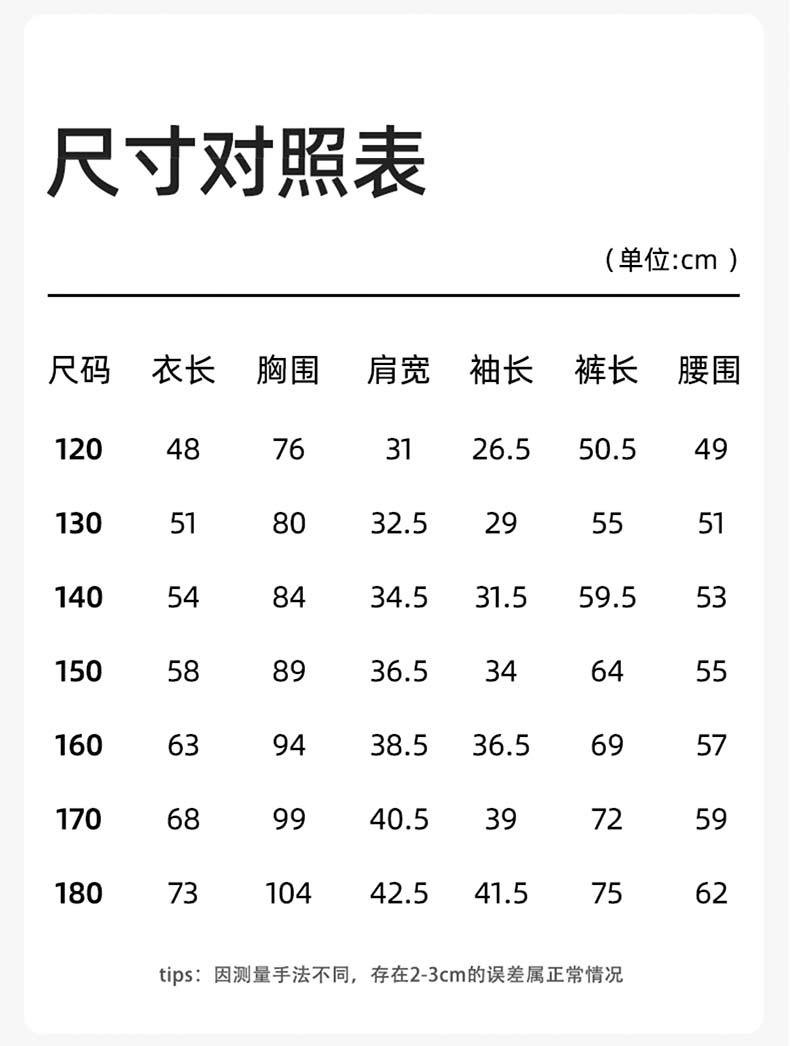 尺寸对照表

（单位:cm）

| 尺码 | 衣长 | 胸围 | 肩宽 | 袖长 | 裤长 | 腰围 |
|---|---|---|---|---|---|---|
| 120 | 48 | 76 | 31 | 26.5 | 50.5 | 49 |
| 130 | 51 | 80 | 32.5 | 29 | 55 | 51 |
| 140 | 54 | 84 | 34.5 | 31.5 | 59.5 | 53 |
| 150 | 58 | 89 | 36.5 | 34 | 64 | 55 |
| 160 | 63 | 94 | 38.5 | 36.5 | 69 | 57 |
| 170 | 68 | 99 | 40.5 | 39 | 72 | 59 |
| 180 | 73 | 104 | 42.5 | 41.5 | 75 | 62 |

tips：因测量手法不同，存在2-3cm的误差属正常情况